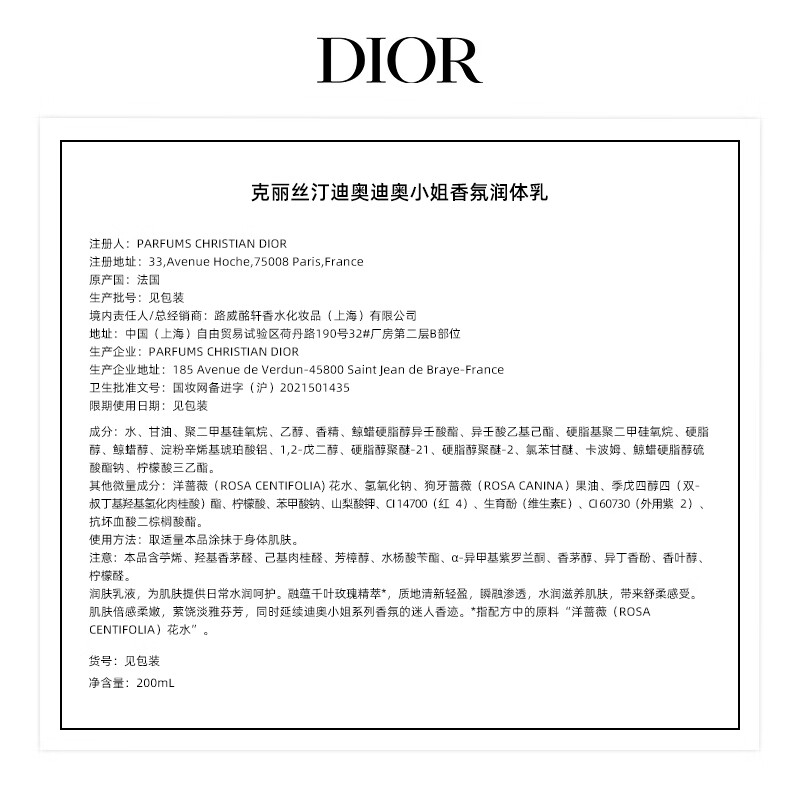 DIOR

克丽丝汀迪奥迪奥小姐香氛润体乳

注册人：PARFUMS CHRISTIAN DIOR
注册地址：33,Avenue Hoche,75008 Paris,France
原产国：法国
生产批号：见包装
境内责任人/总经销商：路威酩轩香水化妆品（上海）有限公司
地址：中国（上海）自由贸易试验区荷丹路190号32#厂房第二层B部位
生产企业：PARFUMS CHRISTIAN DIOR
生产企业地址：185 Avenue de Verdun-45800 Saint Jean de Braye-France
卫生批准文号：国妆网备进字（沪）2021501435
限期使用日期：见包装

成分：水、甘油、聚二甲基硅氧烷、乙醇、香精、鲸蜡硬脂醇异壬酸酯、异壬酸乙基己酯、硬脂基聚二甲硅氧烷、硬脂醇、鲸蜡醇、淀粉辛烯基琥珀酸铝、1,2-戊二醇、硬脂醇聚醚-21、硬脂醇聚醚-2、氯苯甘醚、卡波姆、鲸蜡硬脂醇硫酸酯钠、柠檬酸三乙酯。
其他微量成分：洋蔷薇（ROSA CENTIFOLIA）花水、氢氧化钠、狗牙蔷薇（ROSA CANINA）果油、季戊四醇四（双-叔丁基羟基氢化肉桂酸）酯、柠檬酸、苯甲酸钠、山梨酸钾、CI 14700（红 4）、生育酚（维生素E）、CI 60730（外用紫 2）、抗坏血酸二棕榈酸酯。
使用方法：取适量本品涂抹于身体肌肤。
注意：本品含苧烯、羟基香茅醛、己基肉桂醛、芳樟醇、水杨酸苄酯、α-异甲基紫罗兰酮、香茅醇、异丁香酚、香叶醇、柠檬醛。
润肤乳液，为肌肤提供日常水润呵护。融蕴千叶玫瑰精萃*，质地清新轻盈，瞬融渗透，水润滋养肌肤，带来舒柔感受。肌肤倍感柔嫩，萦饶淡雅芬芳，同时延续迪奥小姐系列香氛的迷人香迹。*指配方中的原料“洋蔷薇（ROSA CENTIFOLIA）花水”。

货号：见包装
净含量：200mL